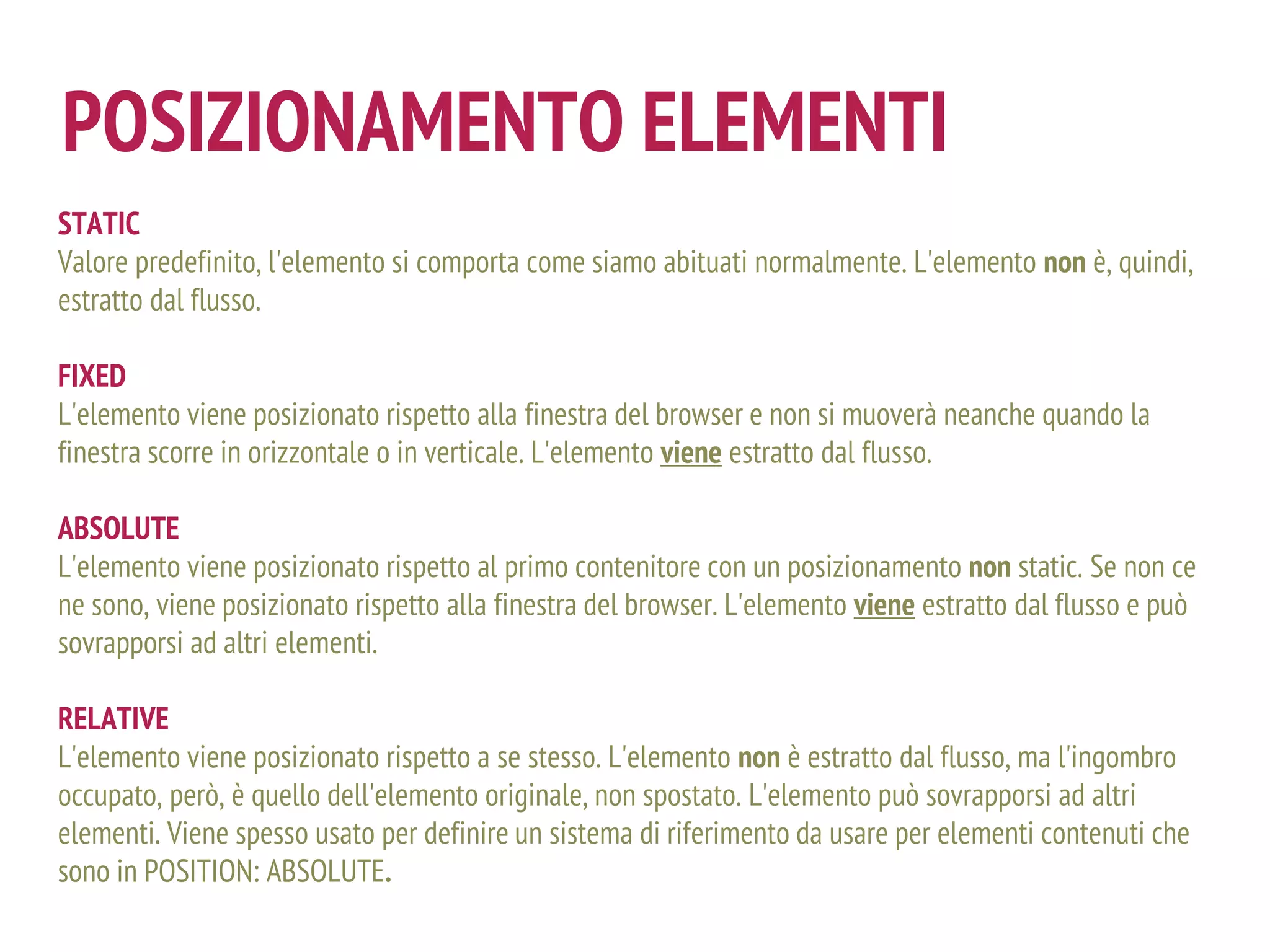 POSIZIONAMENTO ELEMENTI

STATIC
Valore predefinito, l'elemento si comporta come siamo abituati normalmente. L'elemento non è, quindi, estratto dal flusso.

FIXED
L'elemento viene posizionato rispetto alla finestra del browser e non si muoverà neanche quando la finestra scorre in orizzontale o in verticale. L'elemento viene estratto dal flusso.

ABSOLUTE
L'elemento viene posizionato rispetto al primo contenitore con un posizionamento non static. Se non ce ne sono, viene posizionato rispetto alla finestra del browser. L'elemento viene estratto dal flusso e può sovrapporsi ad altri elementi.

RELATIVE
L'elemento viene posizionato rispetto a se stesso. L'elemento non è estratto dal flusso, ma l'ingombro occupato, però, è quello dell'elemento originale, non spostato. L'elemento può sovrapporsi ad altri elementi. Viene spesso usato per definire un sistema di riferimento da usare per elementi contenuti che sono in POSITION: ABSOLUTE.